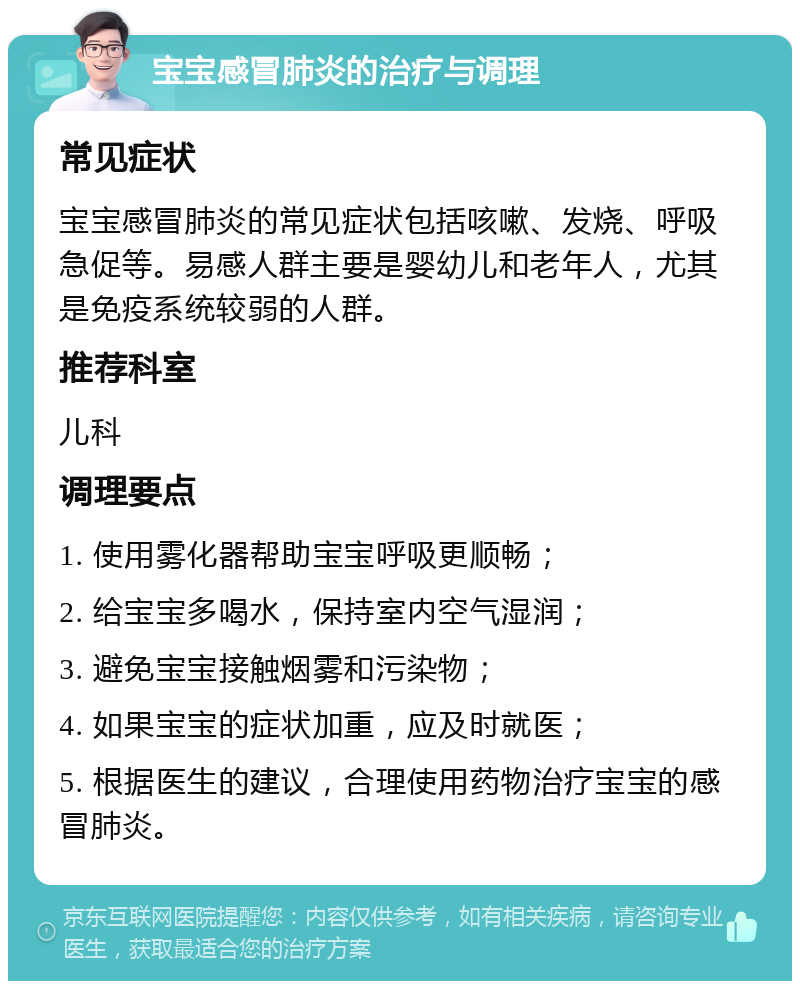 宝宝感冒肺炎的治疗与调理

常见症状

宝宝感冒肺炎的常见症状包括咳嗽、发烧、呼吸急促等。易感人群主要是婴幼儿和老年人，尤其是免疫系统较弱的人群。

推荐科室

儿科

调理要点

1. 使用雾化器帮助宝宝呼吸更顺畅；

2. 给宝宝多喝水，保持室内空气湿润；

3. 避免宝宝接触烟雾和污染物；

4. 如果宝宝的症状加重，应及时就医；

5. 根据医生的建议，合理使用药物治疗宝宝的感冒肺炎。

京东互联网医院提醒您：内容仅供参考，如有相关疾病，请咨询专业医生，获取最适合您的治疗方案